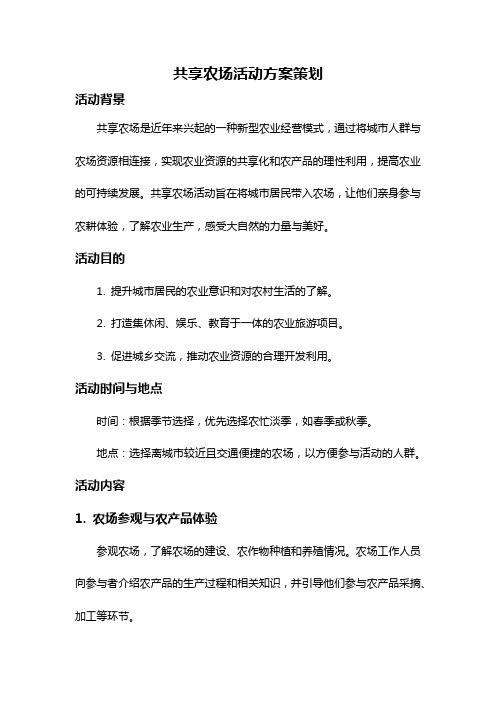 共享农场活动方案策划

活动背景

共享农场是近年来兴起的一种新型农业经营模式，通过将城市人群与农场资源相连接，实现农业资源的共享化和农产品的理性利用，提高农业的可持续发展。共享农场活动旨在将城市居民带入农场，让他们亲身参与农耕体验，了解农业生产，感受大自然的力量与美好。

活动目的

1. 提升城市居民的农业意识和对农村生活的了解。

2. 打造集休闲、娱乐、教育于一体的农业旅游项目。

3. 促进城乡交流，推动农业资源的合理开发利用。

活动时间与地点

时间：根据季节选择，优先选择农忙淡季，如春季或秋季。

地点：选择离城市较近且交通便捷的农场，以方便参与活动的人群。

活动内容

1. 农场参观与农产品体验

参观农场，了解农场的建设、农作物种植和养殖情况。农场工作人员向参与者介绍农产品的生产过程和相关知识，并引导他们参与农产品采摘、加工等环节。